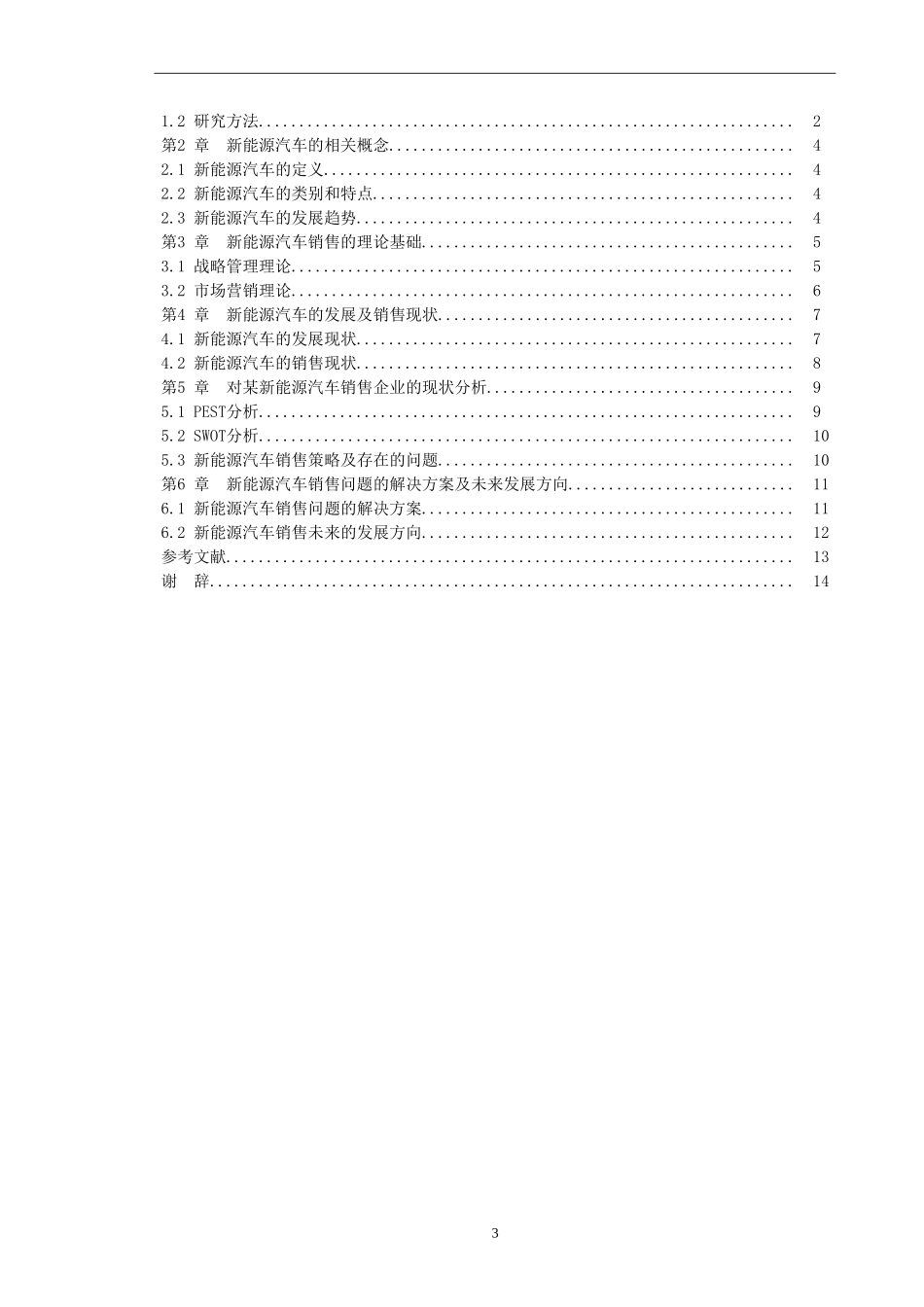 1.2 研究方法.................................................................. 2
第2 章　新能源汽车的相关概念.................................................. 4
2.1 新能源汽车的定义.......................................................... 4
2.2 新能源汽车的类别和特点.................................................... 4
2.3 新能源汽车的发展趋势...................................................... 4
第3 章　新能源汽车销售的理论基础.............................................. 5
3.1 战略管理理论.............................................................. 5
3.2 市场营销理论.............................................................. 6
第4 章　新能源汽车的发展及销售现状............................................ 7
4.1 新能源汽车的发展现状...................................................... 7
4.2 新能源汽车的销售现状...................................................... 8
第5 章　对某新能源汽车销售企业的现状分析...................................... 9
5.1 PEST分析.................................................................. 9
5.2 SWOT分析.................................................................. 10
5.3 新能源汽车销售策略及存在的问题............................................ 10
第6 章　新能源汽车销售问题的解决方案及未来发展方向............................ 11
6.1 新能源汽车销售问题的解决方案.............................................. 11
6.2 新能源汽车销售未来的发展方向.............................................. 12
参考文献...................................................................... 13
谢　辞........................................................................ 14

3